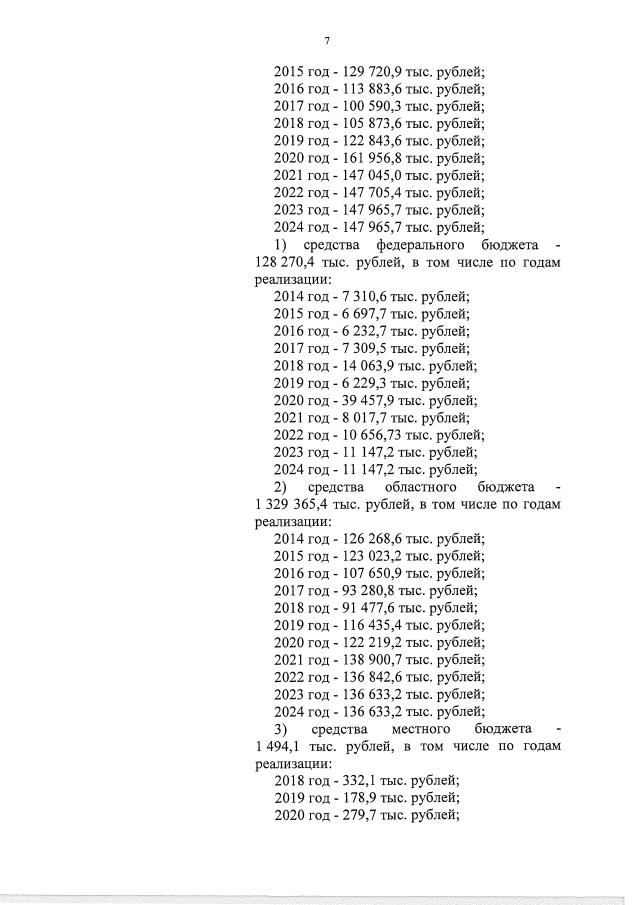 7

2015 год - 129 720,9 тыс. рублей;
2016 год - 113 883,6 тыс. рублей;
2017 год - 100 590,3 тыс. рублей;
2018 год - 105 873,6 тыс. рублей;
2019 год - 122 843,6 тыс. рублей;
2020 год - 161 956,8 тыс. рублей;
2021 год - 147 045,0 тыс. рублей;
2022 год - 147 705,4 тыс. рублей;
2023 год - 147 965,7 тыс. рублей;
2024 год - 147 965,7 тыс. рублей;

1) средства федерального бюджета - 128 270,4 тыс. рублей, в том числе по годам реализации:
2014 год - 7 310,6 тыс. рублей;
2015 год - 6 697,7 тыс. рублей;
2016 год - 6 232,7 тыс. рублей;
2017 год - 7 309,5 тыс. рублей;
2018 год - 14 063,9 тыс. рублей;
2019 год - 6 229,3 тыс. рублей;
2020 год - 39 457,9 тыс. рублей;
2021 год - 8 017,7 тыс. рублей;
2022 год - 10 656,73 тыс. рублей;
2023 год - 11 147,2 тыс. рублей;
2024 год - 11 147,2 тыс. рублей;

2) средства областного бюджета - 1 329 365,4 тыс. рублей, в том числе по годам реализации:
2014 год - 126 268,6 тыс. рублей;
2015 год - 123 023,2 тыс. рублей;
2016 год - 107 650,9 тыс. рублей;
2017 год - 93 280,8 тыс. рублей;
2018 год - 91 477,6 тыс. рублей;
2019 год - 116 435,4 тыс. рублей;
2020 год - 122 219,2 тыс. рублей;
2021 год - 138 900,7 тыс. рублей;
2022 год - 136 842,6 тыс. рублей;
2023 год - 136 633,2 тыс. рублей;
2024 год - 136 633,2 тыс. рублей;

3) средства местного бюджета - 1 494,1 тыс. рублей, в том числе по годам реализации:
2018 год - 332,1 тыс. рублей;
2019 год - 178,9 тыс. рублей;
2020 год - 279,7 тыс. рублей;